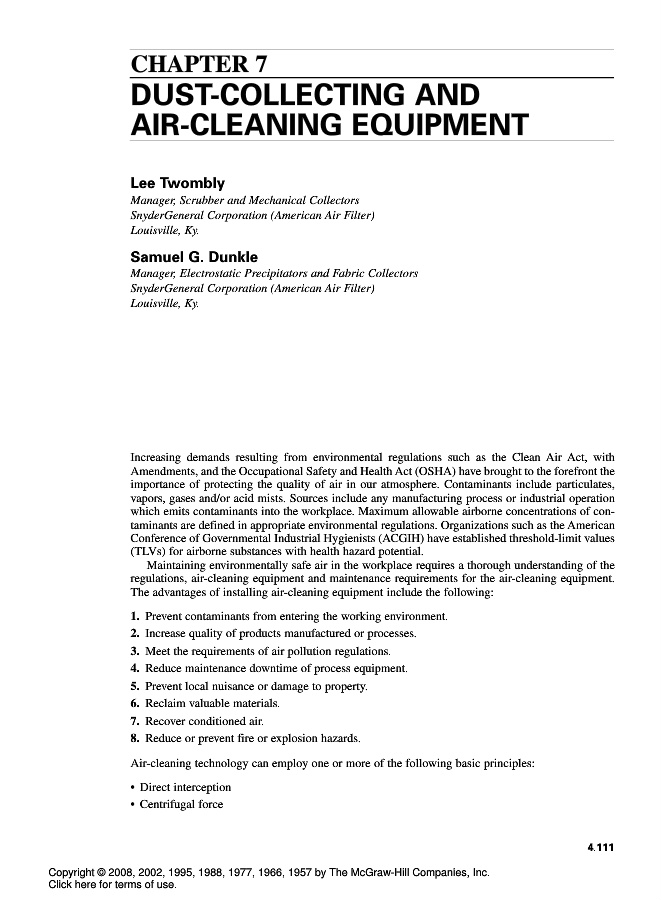 CHAPTER 7
DUST-COLLECTING AND AIR-CLEANING EQUIPMENT

Lee Twombly
Manager, Scrubber and Mechanical Collectors
SnyderGeneral Corporation (American Air Filter)
Louisville, Ky.

Samuel G. Dunkle
Manager, Electrostatic Precipitators and Fabric Collectors
SnyderGeneral Corporation (American Air Filter)
Louisville, Ky.

Increasing demands resulting from environmental regulations such as the Clean Air Act, with Amendments, and the Occupational Safety and Health Act (OSHA) have brought to the forefront the importance of protecting the quality of air in our atmosphere. Contaminants include particulates, vapors, gases and/or acid mists. Sources include any manufacturing process or industrial operation which emits contaminants into the workplace. Maximum allowable airborne concentrations of contaminants are defined in appropriate environmental regulations. Organizations such as the American Conference of Governmental Industrial Hygienists (ACGIH) have established threshold-limit values (TLVs) for airborne substances with health hazard potential.

Maintaining environmentally safe air in the workplace requires a thorough understanding of the regulations, air-cleaning equipment and maintenance requirements for the air-cleaning equipment. The advantages of installing air-cleaning equipment include the following:

1. Prevent contaminants from entering the working environment.
2. Increase quality of products manufactured or processes.
3. Meet the requirements of air pollution regulations.
4. Reduce maintenance downtime of process equipment.
5. Prevent local nuisance or damage to property.
6. Reclaim valuable materials.
7. Recover conditioned air.
8. Reduce or prevent fire or explosion hazards.

Air-cleaning technology can employ one or more of the following basic principles:

• Direct interception
• Centrifugal force

4.111

Copyright © 2008, 2002, 1995, 1988, 1977, 1966, 1957 by The McGraw-Hill Companies, Inc.
Click here for terms of use.